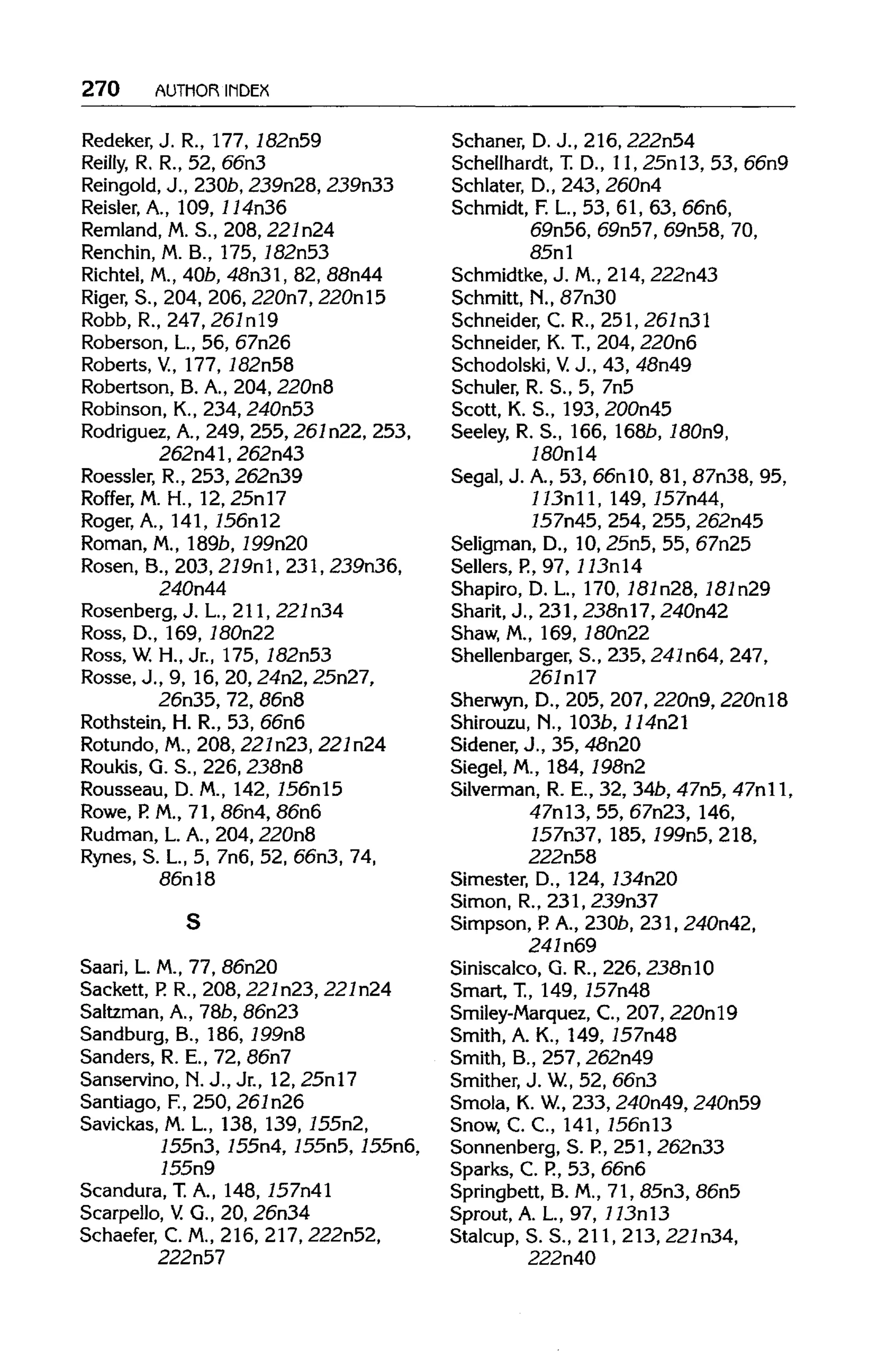 270 AUTHOR INDEX

Redeker, J. R., 177, 182n59
Reilly, R. R., 52, 66n3
Reingold, J., 230b, 239n28, 239n33
Reisler, A., 109, 114n36
Remland, M. S., 208, 221n24
Renchin, M. B., 175, 182n53
Richtel, M., 40b, 48n31, 82, 88n44
Riger, S., 204, 206, 220n7, 220n15
Robb, R., 247, 261n19
Roberson, L., 56, 67n26
Roberts, V., 177, 182n58
Robertson, B. A., 204, 220n8
Robinson, K., 234, 240n53
Rodriguez, A., 249, 255, 261n22, 253, 262n41, 262n43
Roessler, R., 253, 262n39
Roffer, M. H., 12, 25n17
Roger, A., 141, 156n12
Roman, M., 189b, 199n20
Rosen, B., 203, 219n1, 231, 239n36, 240n44
Rosenberg, J. L., 211, 221n34
Ross, D., 169, 180n22
Ross, W. H., Jr., 175, 182n53
Rosse, J., 9, 16, 20, 24n2, 25n27, 26n35, 72, 86n8
Rothstein, H. R., 53, 66n6
Rotundo, M., 208, 221n23, 221n24
Roukis, G. S., 226, 238n8
Rousseau, D. M., 142, 156n15
Rowe, P. M., 71, 86n4, 86n6
Rudman, L. A., 204, 220n8
Rynes, S. L., 5, 7n6, 52, 66n3, 74, 86n18

S

Saari, L. M., 77, 86n20
Sackett, P. R., 208, 221n23, 221n24
Saltzman, A., 78b, 86n23
Sandburg, B., 186, 199n8
Sanders, R. E., 72, 86n7
Sanservino, N. J., Jr., 12, 25n17
Santiago, F., 250, 261n26
Savickas, M. L., 138, 139, 155n2, 155n3, 155n4, 155n5, 155n6, 155n9
Scandura, T. A., 148, 157n41
Scarpello, V. G., 20, 26n34
Schaefer, C. M., 216, 217, 222n52, 222n57
Schaner, D. J., 216, 222n54
Schellhardt, T. D., 11, 25n13, 53, 66n9
Schlater, D., 243, 260n4
Schmidt, F. L., 53, 61, 63, 66n6, 69n56, 69n57, 69n58, 70, 85n1
Schmidtke, J. M., 214, 222n43
Schmitt, N., 87n30
Schneider, C. R., 251, 261n31
Schneider, K. T., 204, 220n6
Schodolski, V. J., 43, 48n49
Schuler, R. S., 5, 7n5
Scott, K. S., 193, 200n45
Seeley, R. S., 166, 168b, 180n9, 180n14
Segal, J. A., 53, 66n10, 81, 87n38, 95, 113n11, 149, 157n44, 157n45, 254, 255, 262n45
Seligman, D., 10, 25n5, 55, 67n25
Sellers, P., 97, 113n14
Shapiro, D. L., 170, 181n28, 181n29
Sharit, J., 231, 238n17, 240n42
Shaw, M., 169, 180n22
Shellenbarger, S., 235, 241n64, 247, 261n17
Sherwyn, D., 205, 207, 220n9, 220n18
Shirouzu, N., 103b, 114n21
Sidener, J., 35, 48n20
Siegel, M., 184, 198n2
Silverman, R. E., 32, 34b, 47n5, 47n11, 47n13, 55, 67n23, 146, 157n37, 185, 199n5, 218, 222n58
Simester, D., 124, 134n20
Simon, R., 231, 239n37
Simpson, P. A., 230b, 231, 240n42, 241n69
Siniscalco, G. R., 226, 238n10
Smart, T., 149, 157n48
Smiley-Marquez, C., 207, 220n19
Smith, A. K., 149, 157n48
Smith, B., 257, 262n49
Smither, J. W., 52, 66n3
Smola, K. W., 233, 240n49, 240n59
Snow, C. C., 141, 156n13
Sonnenberg, S. P., 251, 262n33
Sparks, C. P., 53, 66n6
Springbett, B. M., 71, 85n3, 86n5
Sprout, A. L., 97, 113n13
Stalcup, S. S., 211, 213, 221n34, 222n40